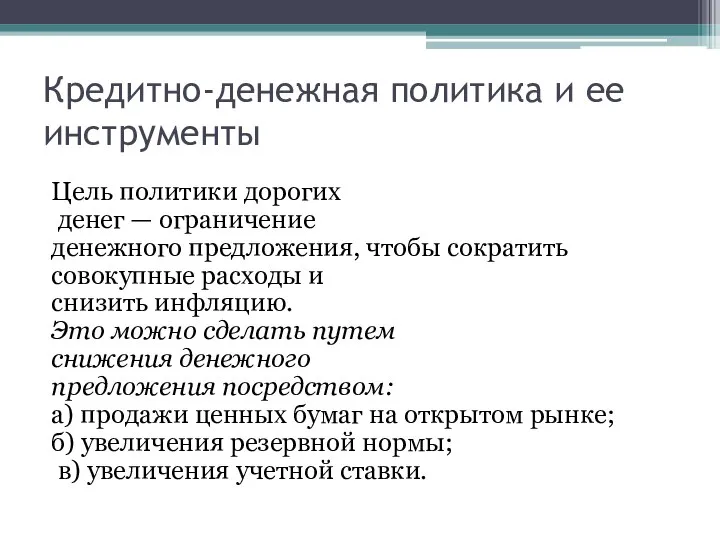 Кредитно-денежная политика и ее инструменты

Цель политики дорогих денег — ограничение денежного предложения, чтобы сократить совокупные расходы и снизить инфляцию.
Это можно сделать путем снижения денежного предложения посредством:
а) продажи ценных бумаг на открытом рынке;
б) увеличения резервной нормы;
в) увеличения учетной ставки.